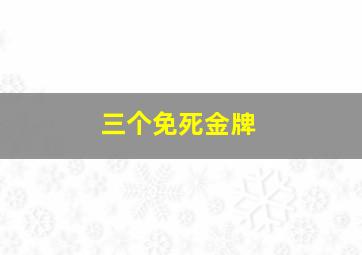 三个免死金牌